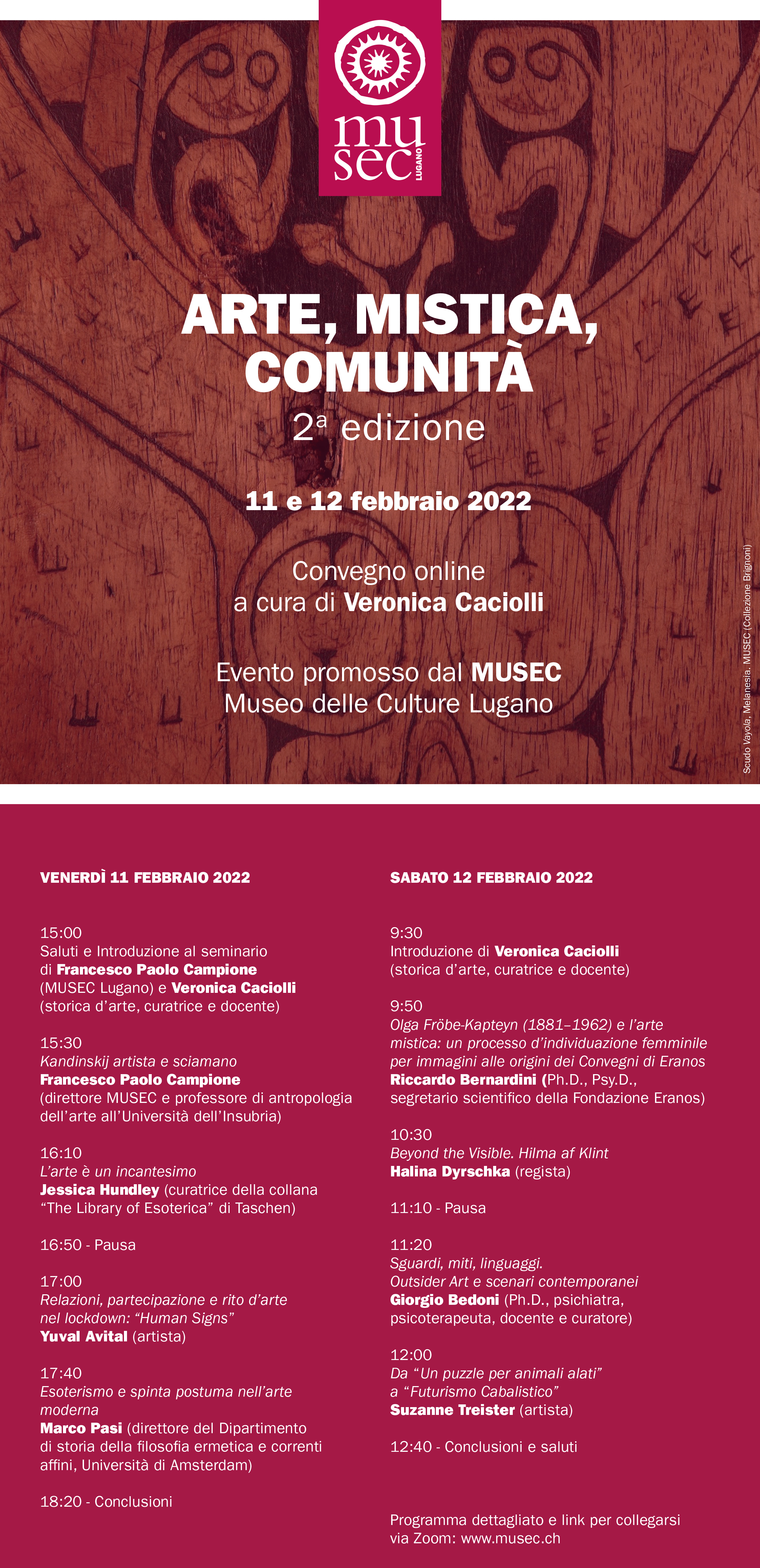 mu sec LUGANO

ARTE, MISTICA, COMUNITÀ
2ª edizione

11 e 12 febbraio 2022

Convegno online
a cura di Veronica Caciolli

Evento promosso dal MUSEC
Museo delle Culture Lugano

Scudo Vayola, Melanesia. MUSEC (Collezione Brignoni)

VENERDÌ 11 FEBBRAIO 2022

15:00
Saluti e Introduzione al seminario di Francesco Paolo Campione (MUSEC Lugano) e Veronica Caciolli (storica d'arte, curatrice e docente)

15:30
Kandinskij artista e sciamano
Francesco Paolo Campione (direttore MUSEC e professore di antropologia dell'arte all'Università dell'Insubria)

16:10
L'arte è un incantesimo
Jessica Hundley (curatrice della collana "The Library of Esoterica" di Taschen)

16:50 - Pausa

17:00
Relazioni, partecipazione e rito d'arte nel lockdown: "Human Signs"
Yuval Avital (artista)

17:40
Esoterismo e spinta postuma nell'arte moderna
Marco Pasi (direttore del Dipartimento di storia della filosofia ermetica e correnti affini, Università di Amsterdam)

18:20 - Conclusioni

SABATO 12 FEBBRAIO 2022

9:30
Introduzione di Veronica Caciolli (storica d'arte, curatrice e docente)

9:50
Olga Fröbe-Kapteyn (1881–1962) e l'arte mistica: un processo d'individuazione femminile per immagini alle origini dei Convegni di Eranos
Riccardo Bernardini (Ph.D., Psy.D., segretario scientifico della Fondazione Eranos)

10:30
Beyond the Visible. Hilma af Klint
Halina Dyrschka (regista)

11:10 - Pausa

11:20
Sguardi, miti, linguaggi. Outsider Art e scenari contemporanei
Giorgio Bedoni (Ph.D., psichiatra, psicoterapeuta, docente e curatore)

12:00
Da "Un puzzle per animali alati" a "Futurismo Cabalistico"
Suzanne Treister (artista)

12:40 - Conclusioni e saluti

Programma dettagliato e link per collegarsi via Zoom: www.musec.ch